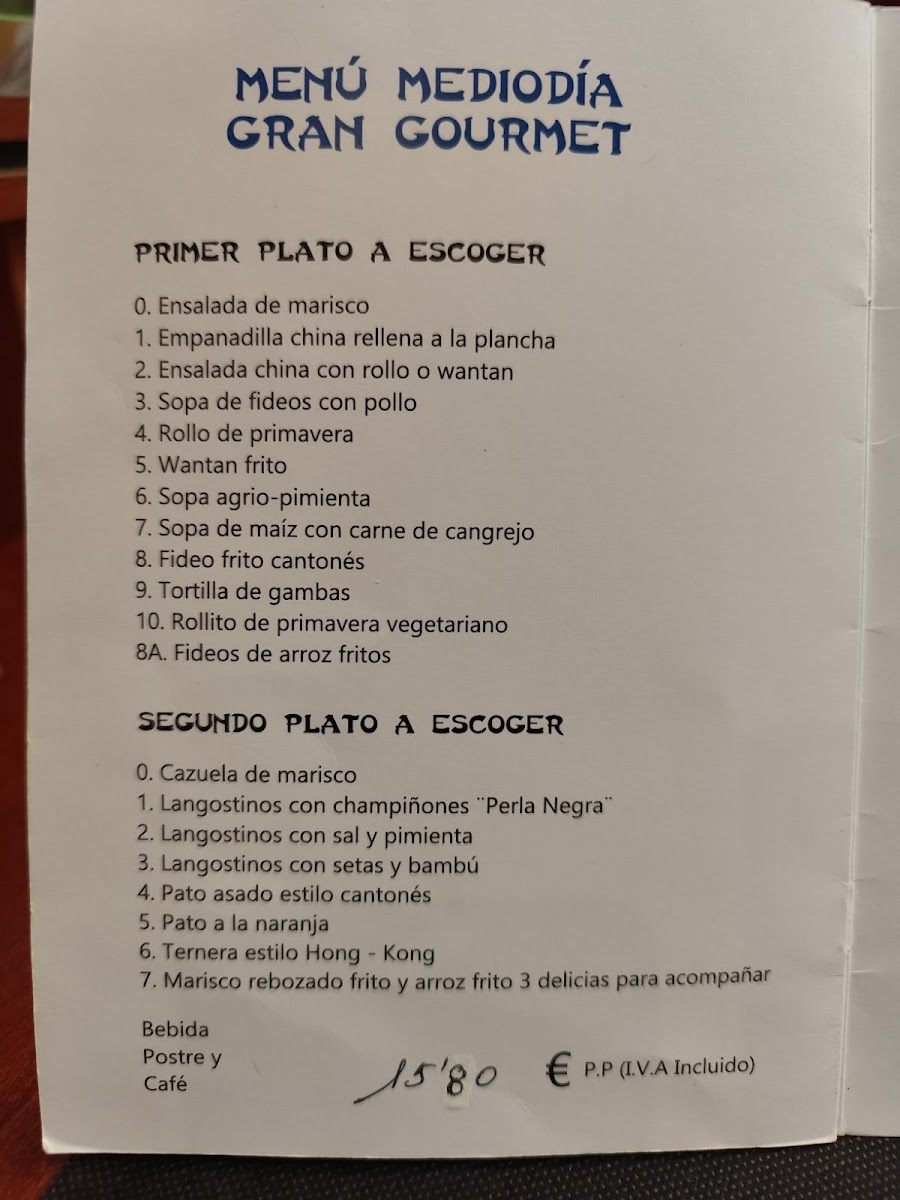 MENÚ MEDIODÍA
GRAN GOURMET

PRIMER PLATO A ESCOGER

0. Ensalada de marisco
1. Empanadilla china rellena a la plancha
2. Ensalada china con rollo o wantan
3. Sopa de fideos con pollo
4. Rollo de primavera
5. Wantan frito
6. Sopa agrio-pimienta
7. Sopa de maíz con carne de cangrejo
8. Fideo frito cantonés
9. Tortilla de gambas
10. Rollito de primavera vegetariano
8A. Fideos de arroz fritos

SEGUNDO PLATO A ESCOGER

0. Cazuela de marisco
1. Langostinos con champiñones ¨Perla Negra¨
2. Langostinos con sal y pimienta
3. Langostinos con setas y bambú
4. Pato asado estilo cantonés
5. Pato a la naranja
6. Ternera estilo Hong - Kong
7. Marisco rebozado frito y arroz frito 3 delicias para acompañar

Bebida
Postre y
Café

15'80 € P.P (I.V.A Incluido)